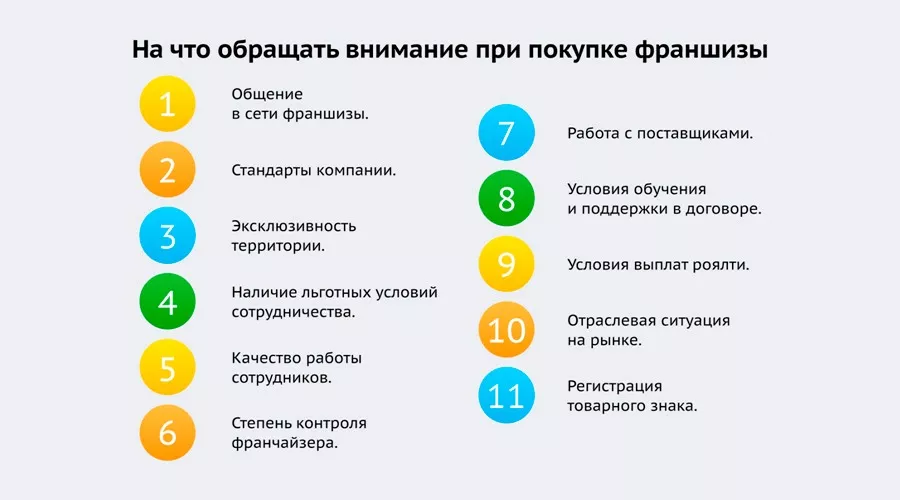 На что обращать внимание при покупке франшизы

1 Общение в сети франшизы.

2 Стандарты компании.

3 Эксклюзивность территории.

4 Наличие льготных условий сотрудничества.

5 Качество работы сотрудников.

6 Степень контроля франчайзера.

7 Работа с поставщиками.

8 Условия обучения и поддержки в договоре.

9 Условия выплат роялти.

10 Отраслевая ситуация на рынке.

11 Регистрация товарного знака.